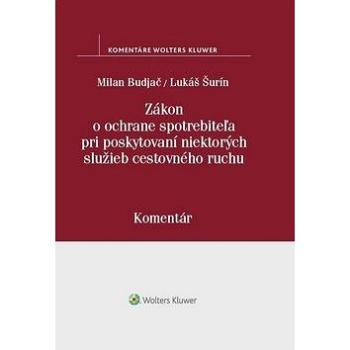 KOMENTÁRE WOLTERS KLUWER

Milan Budjač / Lukáš Šurín

Zákon o ochrane spotrebiteľa pri poskytovaní niektorých služieb cestovného ruchu

Komentár

Wolters Kluwer